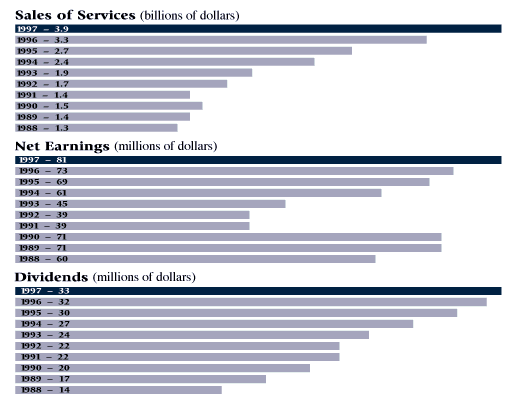 Sales of Services (billions of dollars)
1997 – 3.9
1996 – 3.3
1995 – 2.7
1994 – 2.4
1993 – 1.9
1992 – 1.7
1991 – 1.4
1990 – 1.5
1989 – 1.4
1988 – 1.3

Net Earnings (millions of dollars)
1997 – 81
1996 – 73
1995 – 69
1994 – 61
1993 – 45
1992 – 39
1991 – 39
1990 – 71
1989 – 71
1988 – 60

Dividends (millions of dollars)
1997 – 33
1996 – 32
1995 – 30
1994 – 27
1993 – 24
1992 – 22
1991 – 22
1990 – 20
1989 – 17
1988 – 14